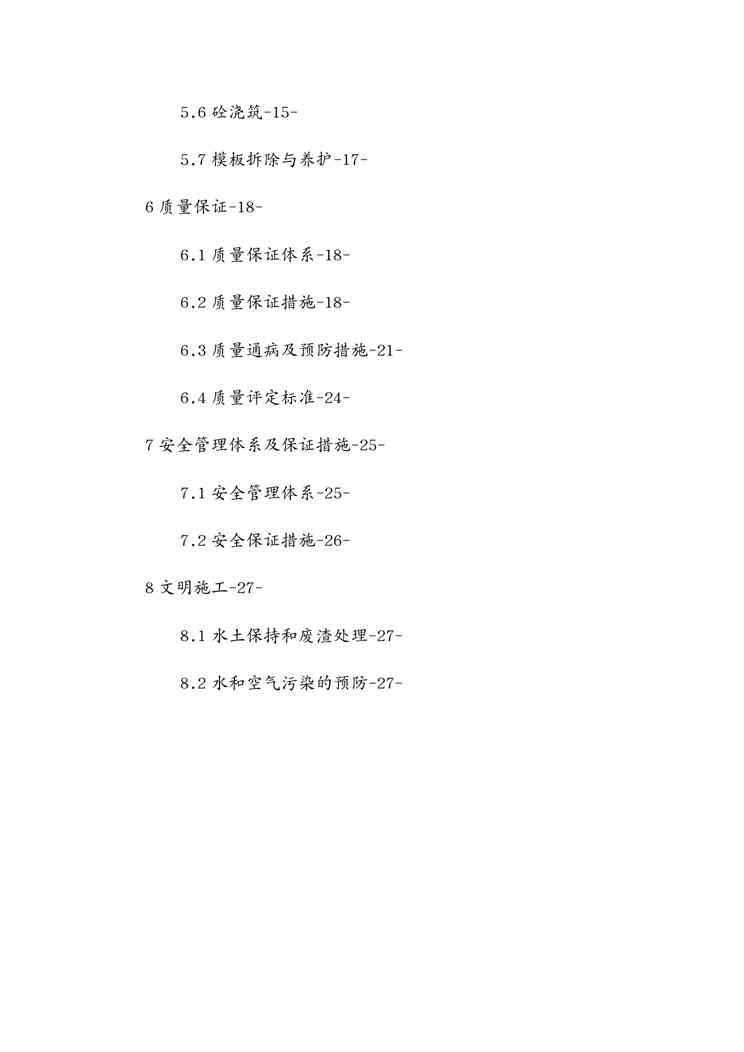 5.6砼浇筑-15-

5.7模板拆除与养护-17-

6质量保证-18-

6.1质量保证体系-18-

6.2质量保证措施-18-

6.3质量通病及预防措施-21-

6.4质量评定标准-24-

7安全管理体系及保证措施-25-

7.1安全管理体系-25-

7.2安全保证措施-26-

8文明施工-27-

8.1水土保持和废渣处理-27-

8.2水和空气污染的预防-27-